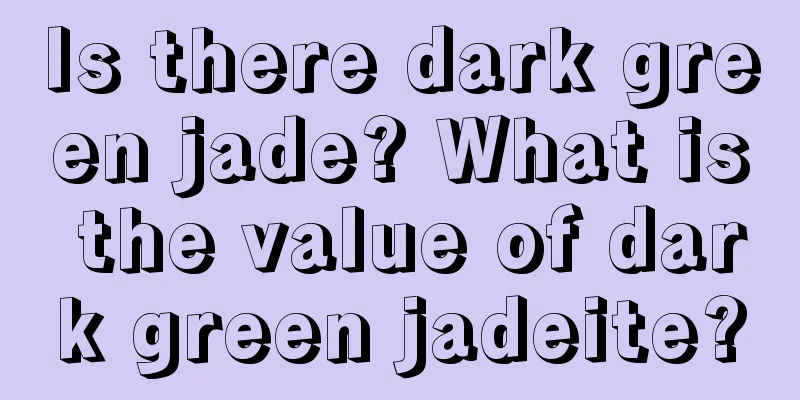 Is there dark green jade? What is the value of dark green jadeite?